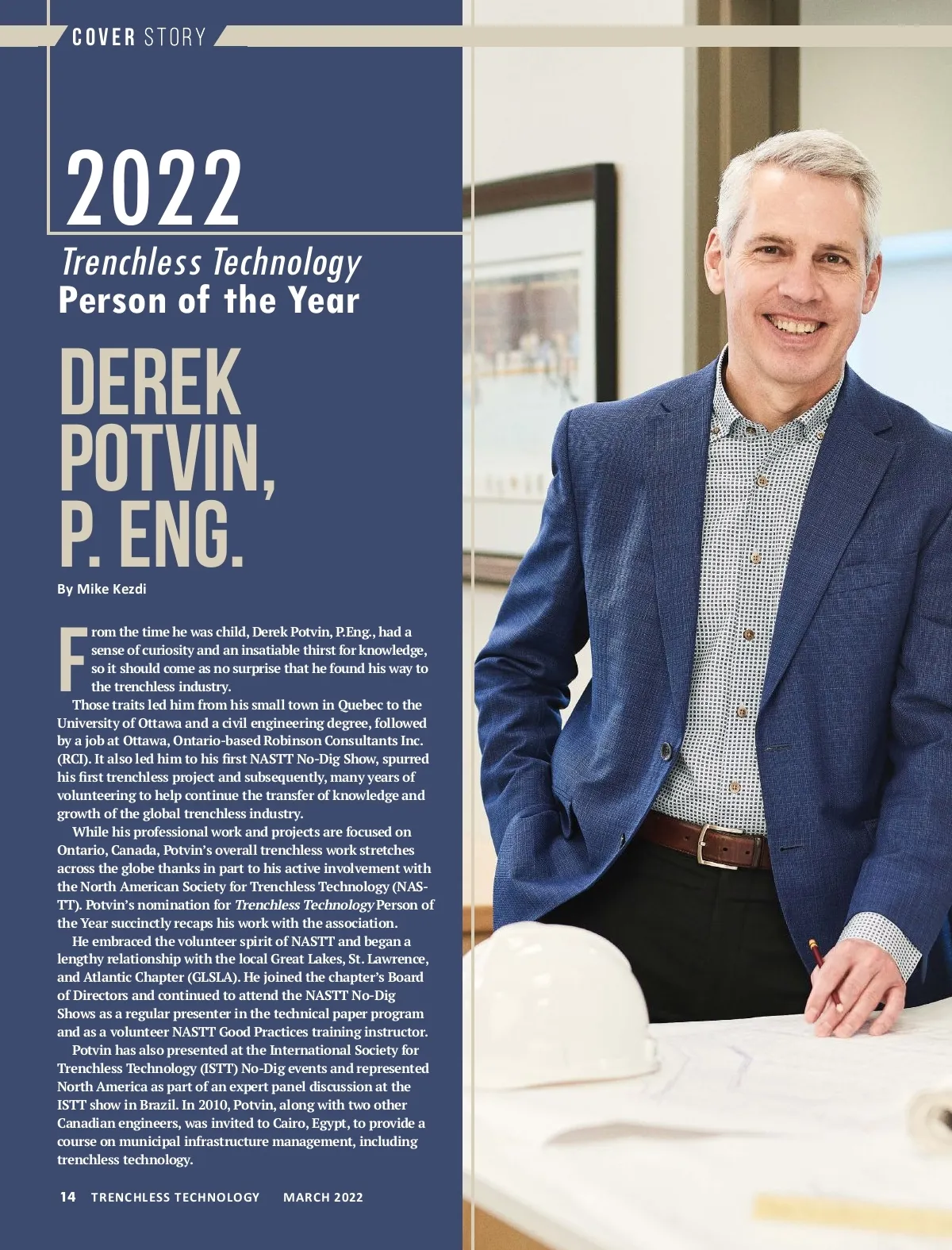 COVER STORY

2022

Trenchless Technology
Person of the Year

DEREK POTVIN, P. ENG.

By Mike Kezdi

From the time he was child, Derek Potvin, P.Eng., had a sense of curiosity and an insatiable thirst for knowledge, so it should come as no surprise that he found his way to the trenchless industry.

Those traits led him from his small town in Quebec to the University of Ottawa and a civil engineering degree, followed by a job at Ottawa, Ontario-based Robinson Consultants Inc. (RCI). It also led him to his first NASTT No-Dig Show, spurred his first trenchless project and subsequently, many years of volunteering to help continue the transfer of knowledge and growth of the global trenchless industry.

While his professional work and projects are focused on Ontario, Canada, Potvin's overall trenchless work stretches across the globe thanks in part to his active involvement with the North American Society for Trenchless Technology (NASTT). Potvin's nomination for Trenchless Technology Person of the Year succinctly recaps his work with the association.

He embraced the volunteer spirit of NASTT and began a lengthy relationship with the local Great Lakes, St. Lawrence, and Atlantic Chapter (GLSLA). He joined the chapter's Board of Directors and continued to attend the NASTT No-Dig Shows as a regular presenter in the technical paper program and as a volunteer NASTT Good Practices training instructor.

Potvin has also presented at the International Society for Trenchless Technology (ISTT) No-Dig events and represented North America as part of an expert panel discussion at the ISTT show in Brazil. In 2010, Potvin, along with two other Canadian engineers, was invited to Cairo, Egypt, to provide a course on municipal infrastructure management, including trenchless technology.

14 TRENCHLESS TECHNOLOGY MARCH 2022